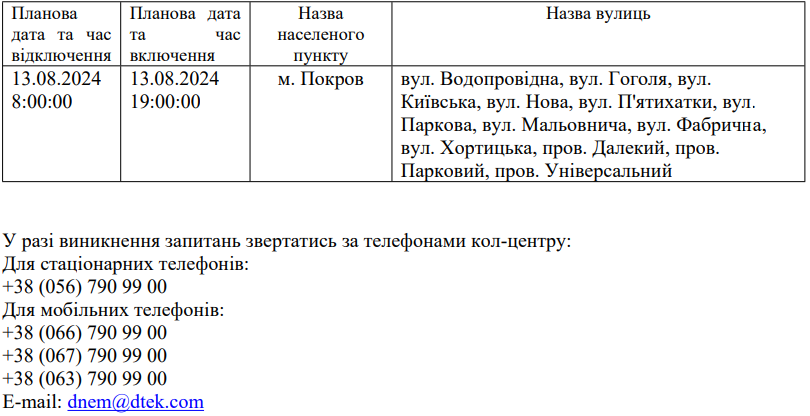 | Планова дата та час відключення | Планова дата та час включення | Назва населеного пункту | Назва вулиць |
|---|---|---|---|
| 13.08.2024 8:00:00 | 13.08.2024 19:00:00 | м. Покров | вул. Водопровідна, вул. Гоголя, вул. Київська, вул. Нова, вул. П'ятихатки, вул. Паркова, вул. Мальовнича, вул. Фабрична, вул. Хортицька, пров. Далекий, пров. Парковий, пров. Універсальний |

У разі виникнення запитань звертатись за телефонами кол-центру:
Для стаціонарних телефонів:
+38 (056) 790 99 00
Для мобільних телефонів:
+38 (066) 790 99 00
+38 (067) 790 99 00
+38 (063) 790 99 00
E-mail: dnem@dtek.com